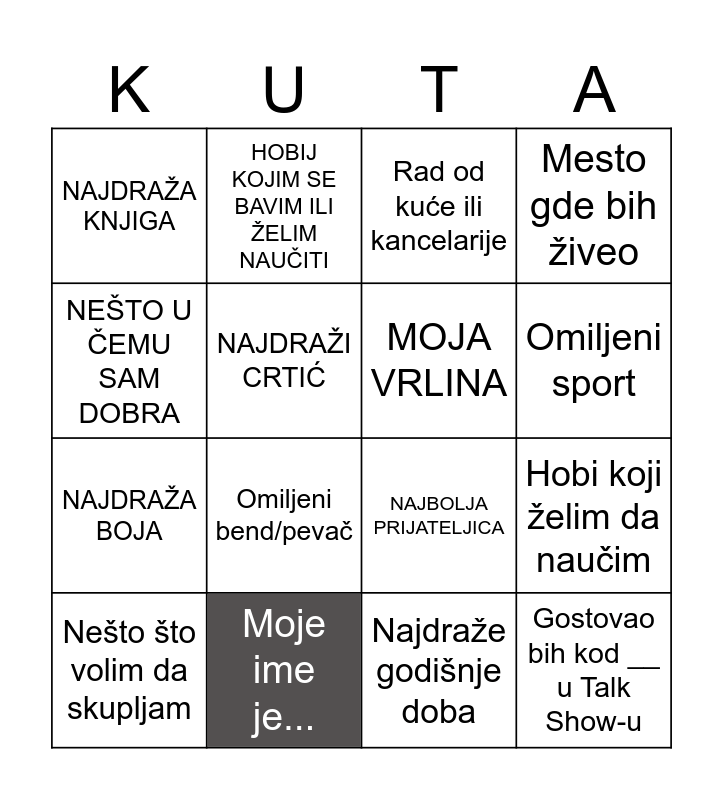 | K | U | T | A |
|---|---|---|---|
| NAJDRAŽA KNJIGA | HOBIJ KOJIM SE BAVIM ILI ŽELIM NAUČITI | Rad od kuće ili kancelarije | Mesto gde bih živeo |
| NEŠTO U ČEMU SAM DOBRA | NAJDRAŽI CRTIĆ | MOJA VRLINA | Omiljeni sport |
| NAJDRAŽA BOJA | Omiljeni bend/pevač | NAJBOLJA PRIJATELJICA | Hobi koji želim da naučim |
| Nešto što volim da skupljam | Moje ime je... | Najdraže godišnje doba | Gostovao bih kod __ u Talk Show-u |